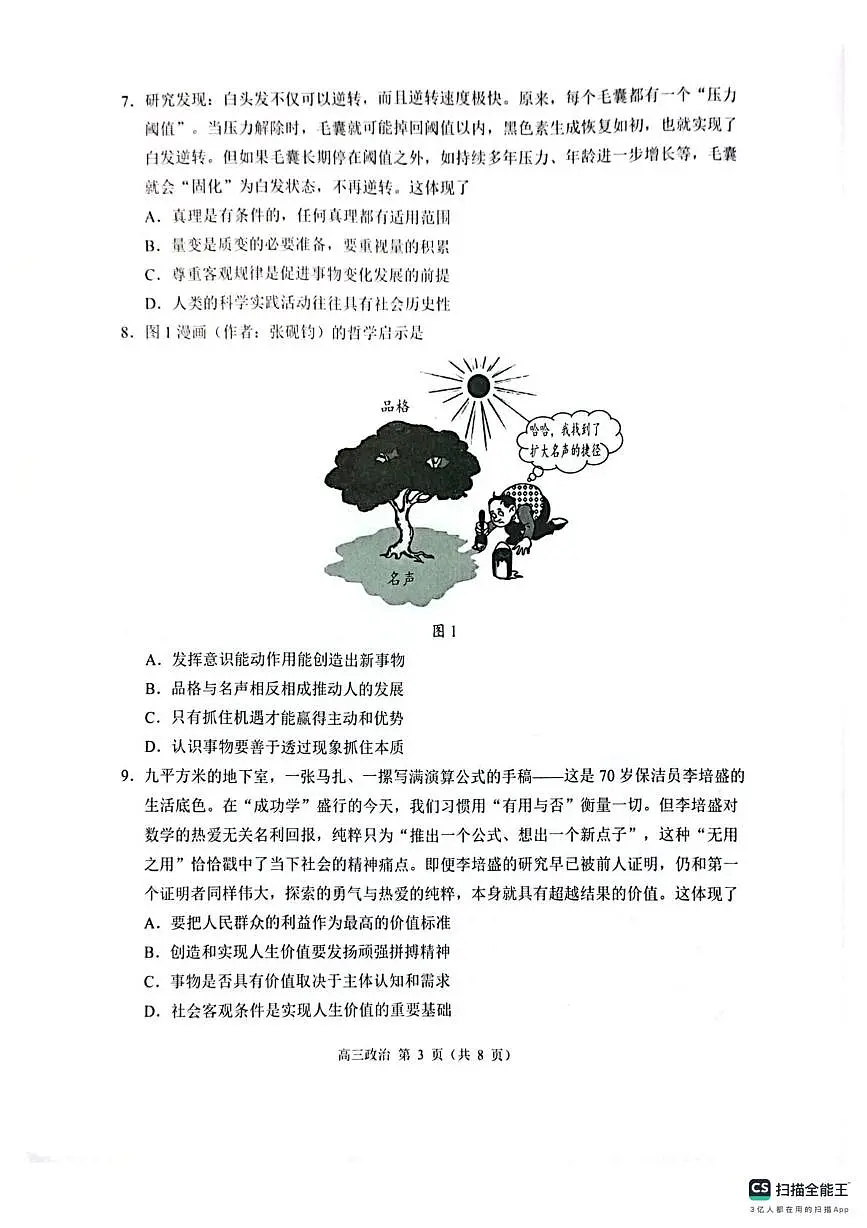 7. 研究发现：白头发不仅可以逆转，而且逆转速度极快。原来，每个毛囊都有一个“压力阈值”。当压力解除时，毛囊就可能掉回阈值以内，黑色素生成恢复如初，也就实现了白发逆转。但如果毛囊长期停在阈值之外，如持续多年压力、年龄进一步增长等，毛囊就会“固化”为白发状态，不再逆转。这体现了

A. 真理是有条件的，任何真理都有适用范围

B. 量变是质变的必要准备，要重视量的积累

C. 尊重客观规律是促进事物变化发展的前提

D. 人类的科学实践活动往往具有社会历史性

8. 图1漫画（作者：张砚钧）的哲学启示是

品格

哈哈，我找到了扩大名声的捷径

名声

图1

A. 发挥意识能动作用能创造出新事物

B. 品格与名声相反相成推动人的发展

C. 只有抓住机遇才能赢得主动和优势

D. 认识事物要善于透过现象抓住本质

9. 九平方米的地下室，一张马扎、一摞写满演算公式的手稿——这是70岁保洁员李培盛的生活底色。在“成功学”盛行的今天，我们习惯用“有用与否”衡量一切。但李培盛对数学的热爱无关名利回报，纯粹只为“推出一个公式、想出一个新点子”，这种“无用之用”恰恰戳中了当下社会的精神痛点。即便李培盛的研究早已被前人证明，仍和第一个证明者同样伟大，探索的勇气与热爱的纯粹，本身就具有超越结果的价值。这体现了

A. 要把人民群众的利益作为最高的价值标准

B. 创造和实现人生价值要发扬顽强拼搏精神

C. 事物是否具有价值取决于主体认知和需求

D. 社会客观条件是实现人生价值的重要基础

高三政治 第 3 页（共 8 页）

CS 扫描全能王
3亿人都在用的扫描App